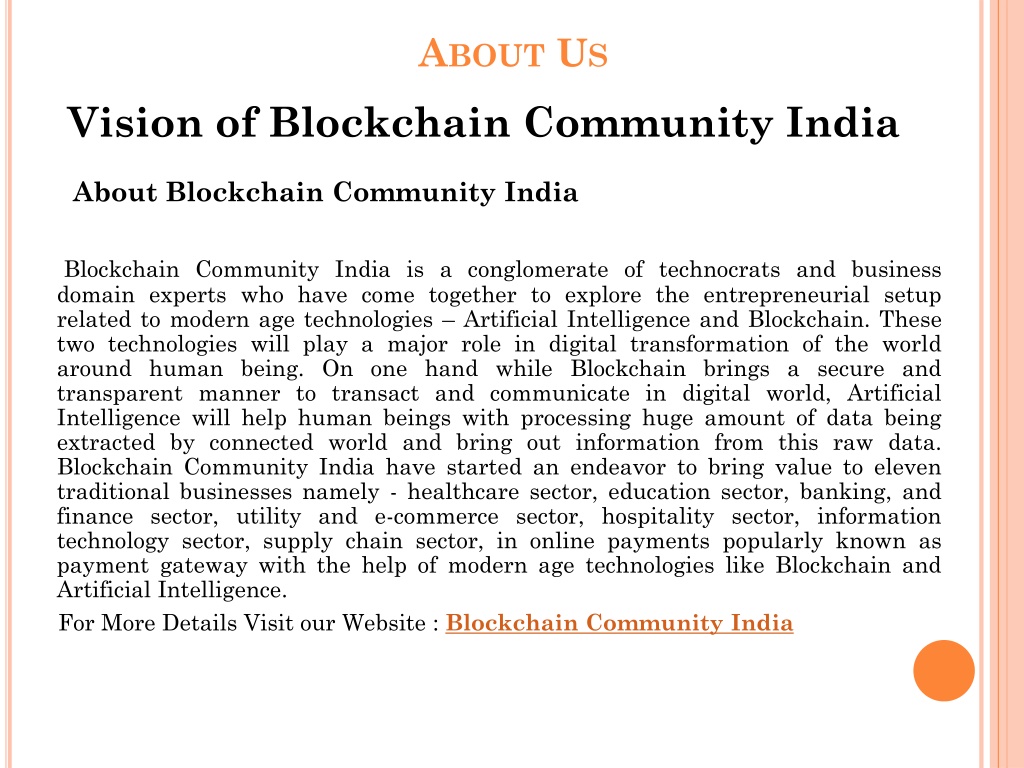 ABOUT US

Vision of Blockchain Community India

About Blockchain Community India

Blockchain Community India is a conglomerate of technocrats and business domain experts who have come together to explore the entrepreneurial setup related to modern age technologies – Artificial Intelligence and Blockchain. These two technologies will play a major role in digital transformation of the world around human being. On one hand while Blockchain brings a secure and transparent manner to transact and communicate in digital world, Artificial Intelligence will help human beings with processing huge amount of data being extracted by connected world and bring out information from this raw data. Blockchain Community India have started an endeavor to bring value to eleven traditional businesses namely - healthcare sector, education sector, banking, and finance sector, utility and e-commerce sector, hospitality sector, information technology sector, supply chain sector, in online payments popularly known as payment gateway with the help of modern age technologies like Blockchain and Artificial Intelligence.

For More Details Visit our Website : Blockchain Community India